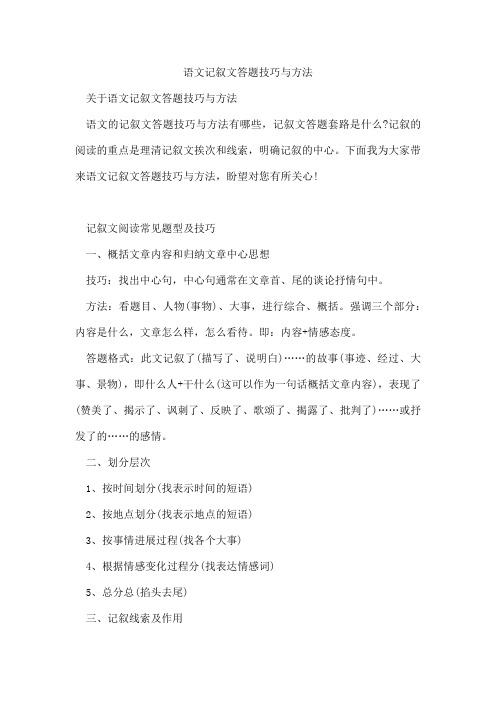 语文记叙文答题技巧与方法

关于语文记叙文答题技巧与方法

语文的记叙文答题技巧与方法有哪些，记叙文答题套路是什么?记叙的阅读的重点是理清记叙文挨次和线索，明确记叙的中心。下面我为大家带来语文记叙文答题技巧与方法，盼望对您有所关心!

记叙文阅读常见题型及技巧

一、概括文章内容和归纳文章中心思想

技巧：找出中心句，中心句通常在文章首、尾的谈论抒情句中。

方法：看题目、人物(事物)、大事，进行综合、概括。强调三个部分：内容是什么，文章怎么样，怎么看待。即：内容+情感态度。

答题格式：此文记叙了(描写了、说明白)……的故事(事迹、经过、大事、景物)，即什么人+干什么(这可以作为一句话概括文章内容)，表现了(赞美了、揭示了、讽刺了、反映了、歌颂了、揭露了、批判了)……或抒发了的……的感情。

二、划分层次

1、按时间划分(找表示时间的短语)

2、按地点划分(找表示地点的短语)

3、按事情进展过程(找各个大事)

4、根据情感变化过程分(找表达情感词)

5、总分总(掐头去尾)

三、记叙线索及作用